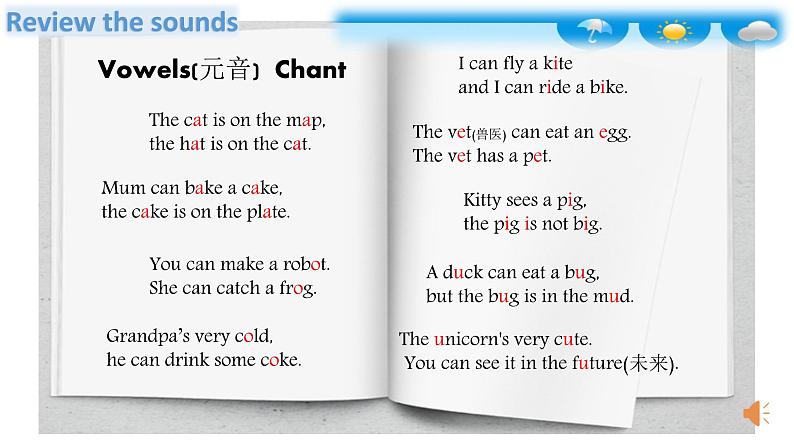 Review the sounds

Vowels(元音) Chant

The cat is on the map,
the hat is on the cat.

Mum can bake a cake,
the cake is on the plate.

You can make a robot.
She can catch a frog.

Grandpa's very cold,
he can drink some coke.

I can fly a kite
and I can ride a bike.

The vet(兽医) can eat an egg.
The vet has a pet.

Kitty sees a pig,
the pig is not big.

A duck can eat a bug,
but the bug is in the mud.

The unicorn's very cute.
You can see it in the future(未来).